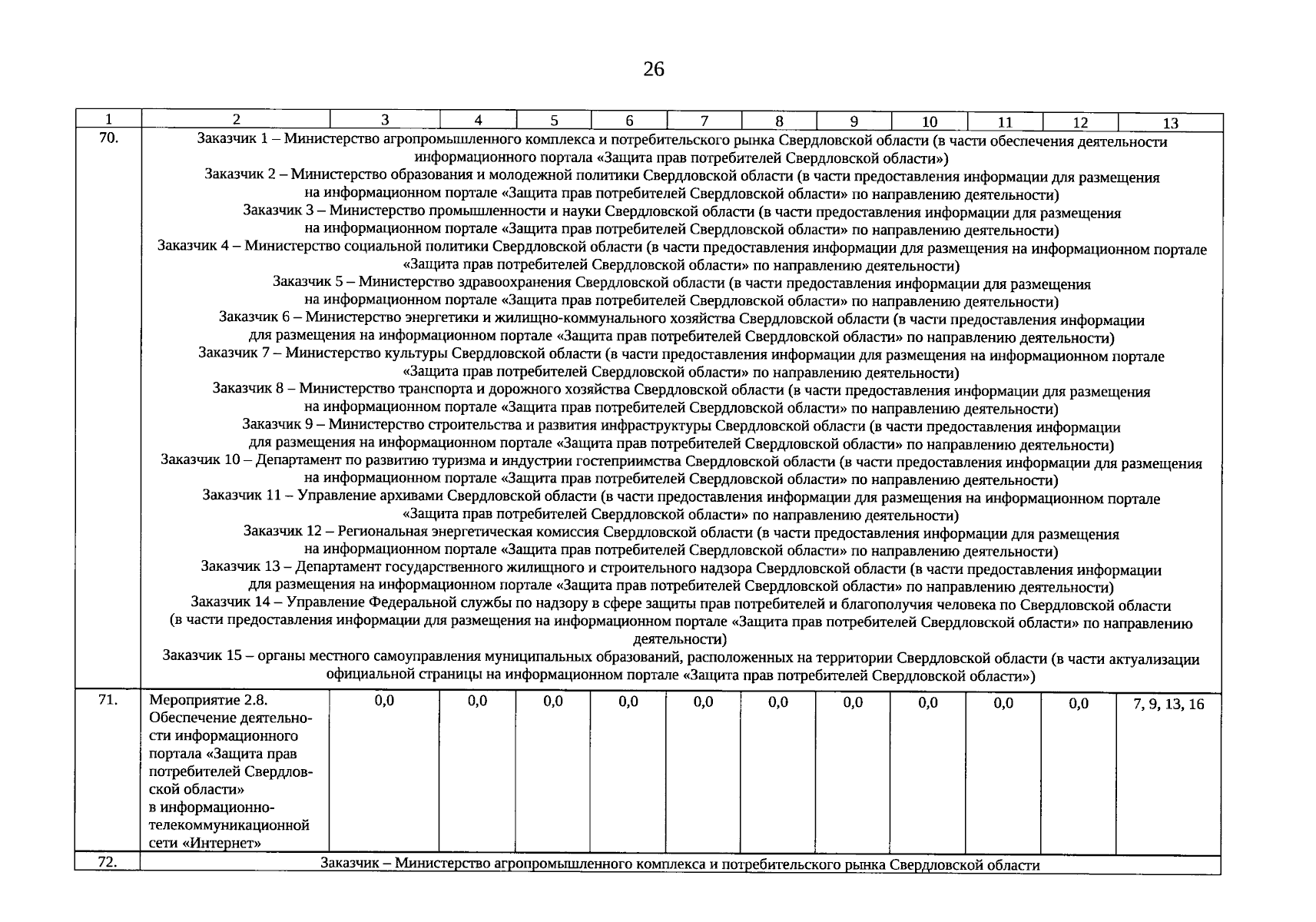 26

| 1 | 2 | 3 | 4 | 5 | 6 | 7 | 8 | 9 | 10 | 11 | 12 | 13 |
|---|---|---|---|---|---|---|---|---|---|---|---|---|
| 70. | Заказчик 1 – Министерство агропромышленного комплекса и потребительского рынка Свердловской области (в части обеспечения деятельности информационного портала «Защита прав потребителей Свердловской области») Заказчик 2 – Министерство образования и молодежной политики Свердловской области (в части предоставления информации для размещения на информационном портале «Защита прав потребителей Свердловской области» по направлению деятельности) Заказчик 3 – Министерство промышленности и науки Свердловской области (в части предоставления информации для размещения на информационном портале «Защита прав потребителей Свердловской области» по направлению деятельности) Заказчик 4 – Министерство социальной политики Свердловской области (в части предоставления информации для размещения на информационном портале «Защита прав потребителей Свердловской области» по направлению деятельности) Заказчик 5 – Министерство здравоохранения Свердловской области (в части предоставления информации для размещения на информационном портале «Защита прав потребителей Свердловской области» по направлению деятельности) Заказчик 6 – Министерство энергетики и жилищно-коммунального хозяйства Свердловской области (в части предоставления информации для размещения на информационном портале «Защита прав потребителей Свердловской области» по направлению деятельности) Заказчик 7 – Министерство культуры Свердловской области (в части предоставления информации для размещения на информационном портале «Защита прав потребителей Свердловской области» по направлению деятельности) Заказчик 8 – Министерство транспорта и дорожного хозяйства Свердловской области (в части предоставления информации для размещения на информационном портале «Защита прав потребителей Свердловской области» по направлению деятельности) Заказчик 9 – Министерство строительства и развития инфраструктуры Свердловской области (в части предоставления информации для размещения на информационном портале «Защита прав потребителей Свердловской области» по направлению деятельности) Заказчик 10 – Департамент по развитию туризма и индустрии гостеприимства Свердловской области (в части предоставления информации для размещения на информационном портале «Защита прав потребителей Свердловской области» по направлению деятельности) Заказчик 11 – Управление архивами Свердловской области (в части предоставления информации для размещения на информационном портале «Защита прав потребителей Свердловской области» по направлению деятельности) Заказчик 12 – Региональная энергетическая комиссия Свердловской области (в части предоставления информации для размещения на информационном портале «Защита прав потребителей Свердловской области» по направлению деятельности) Заказчик 13 – Департамент государственного жилищного и строительного надзора Свердловской области (в части предоставления информации для размещения на информационном портале «Защита прав потребителей Свердловской области» по направлению деятельности) Заказчик 14 – Управление Федеральной службы по надзору в сфере защиты прав потребителей и благополучия человека по Свердловской области (в части предоставления информации для размещения на информационном портале «Защита прав потребителей Свердловской области» по направлению деятельности) Заказчик 15 – органы местного самоуправления муниципальных образований, расположенных на территории Свердловской области (в части актуализации официальной страницы на информационном портале «Защита прав потребителей Свердловской области») | | | | | | | | | | | |
| 71. | Мероприятие 2.8. Обеспечение деятельности информационного портала «Защита прав потребителей Свердловской области» в информационно-телекоммуникационной сети «Интернет» | 0,0 | 0,0 | 0,0 | 0,0 | 0,0 | 0,0 | 0,0 | 0,0 | 0,0 | 0,0 | 7, 9, 13, 16 |
| 72. | Заказчик – Министерство агропромышленного комплекса и потребительского рынка Свердловской области | | | | | | | | | | | |